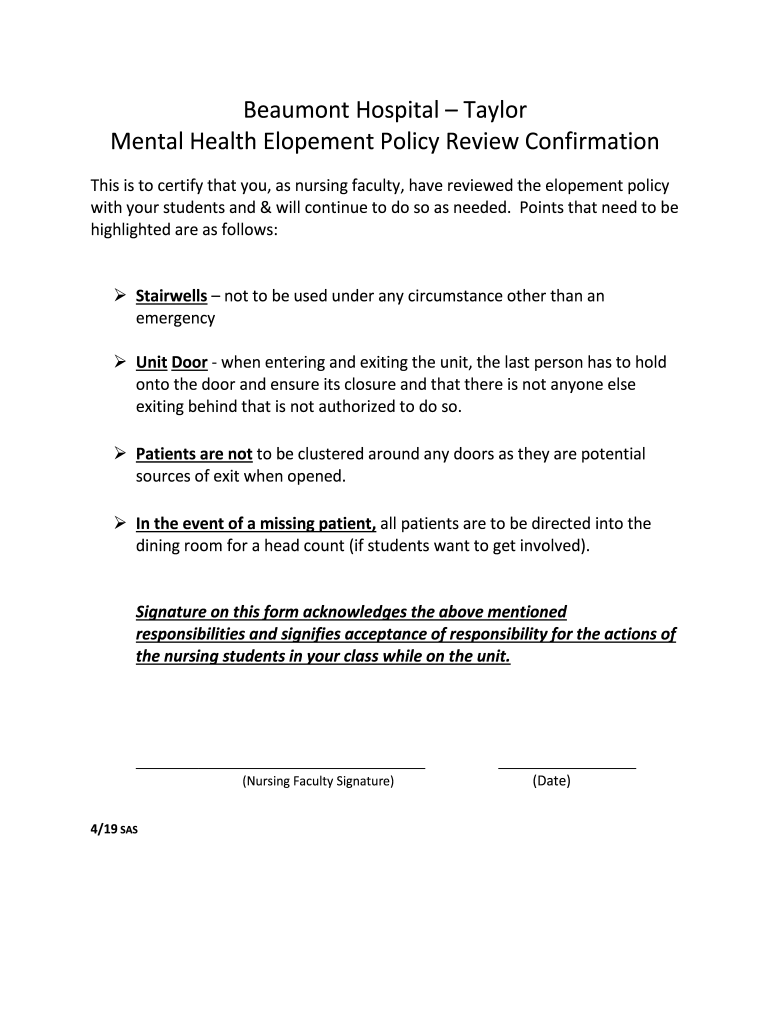 Beaumont Hospital – Taylor
Mental Health Elopement Policy Review Confirmation

This is to certify that you, as nursing faculty, have reviewed the elopement policy with your students and & will continue to do so as needed. Points that need to be highlighted are as follows:

➢ Stairwells – not to be used under any circumstance other than an emergency

➢ Unit Door - when entering and exiting the unit, the last person has to hold onto the door and ensure its closure and that there is not anyone else exiting behind that is not authorized to do so.

➢ Patients are not to be clustered around any doors as they are potential sources of exit when opened.

➢ In the event of a missing patient, all patients are to be directed into the dining room for a head count (if students want to get involved).

Signature on this form acknowledges the above mentioned responsibilities and signifies acceptance of responsibility for the actions of the nursing students in your class while on the unit.

(Nursing Faculty Signature) (Date)

4/19 SAS